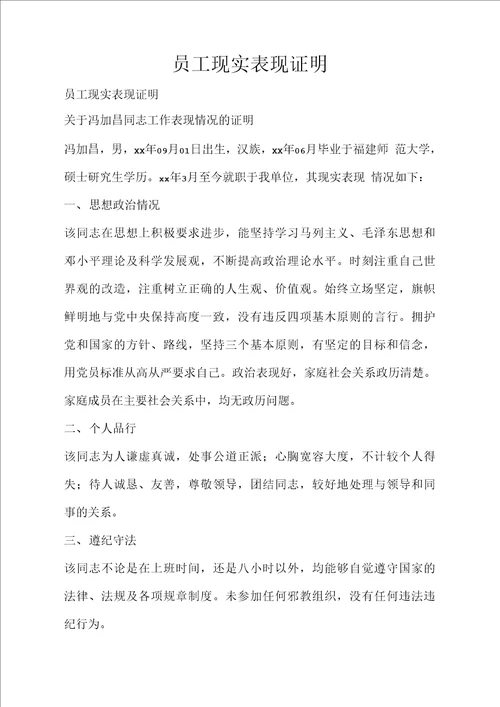 员工现实表现证明

员工现实表现证明

关于冯加昌同志工作表现情况的证明

冯加昌，男，xx年09月01日出生，汉族，xx年06月毕业于福建师 范大学，硕士研究生学历。xx年3月至今就职于我单位，其现实表现 情况如下：

一、思想政治情况

该同志在思想上积极要求进步，能坚持学习马列主义、毛泽东思想和邓小平理论及科学发展观，不断提高政治理论水平。时刻注重自己世界观的改造，注重树立正确的人生观、价值观。始终立场坚定，旗帜鲜明地与党中央保持高度一致，没有违反四项基本原则的言行。拥护党和国家的方针、路线，坚持三个基本原则，有坚定的目标和信念，用党员标准从高从严要求自己。政治表现好，家庭社会关系政历清楚。家庭成员在主要社会关系中，均无政历问题。

二、个人品行

该同志为人谦虚真诚，处事公道正派；心胸宽容大度，不计较个人得失；待人诚恳、友善，尊敬领导，团结同志，较好地处理与领导和同事的关系。

三、遵纪守法

该同志不论是在上班时间，还是八小时以外，均能够自觉遵守国家的法律、法规及各项规章制度。未参加任何邪教组织，没有任何违法违纪行为。